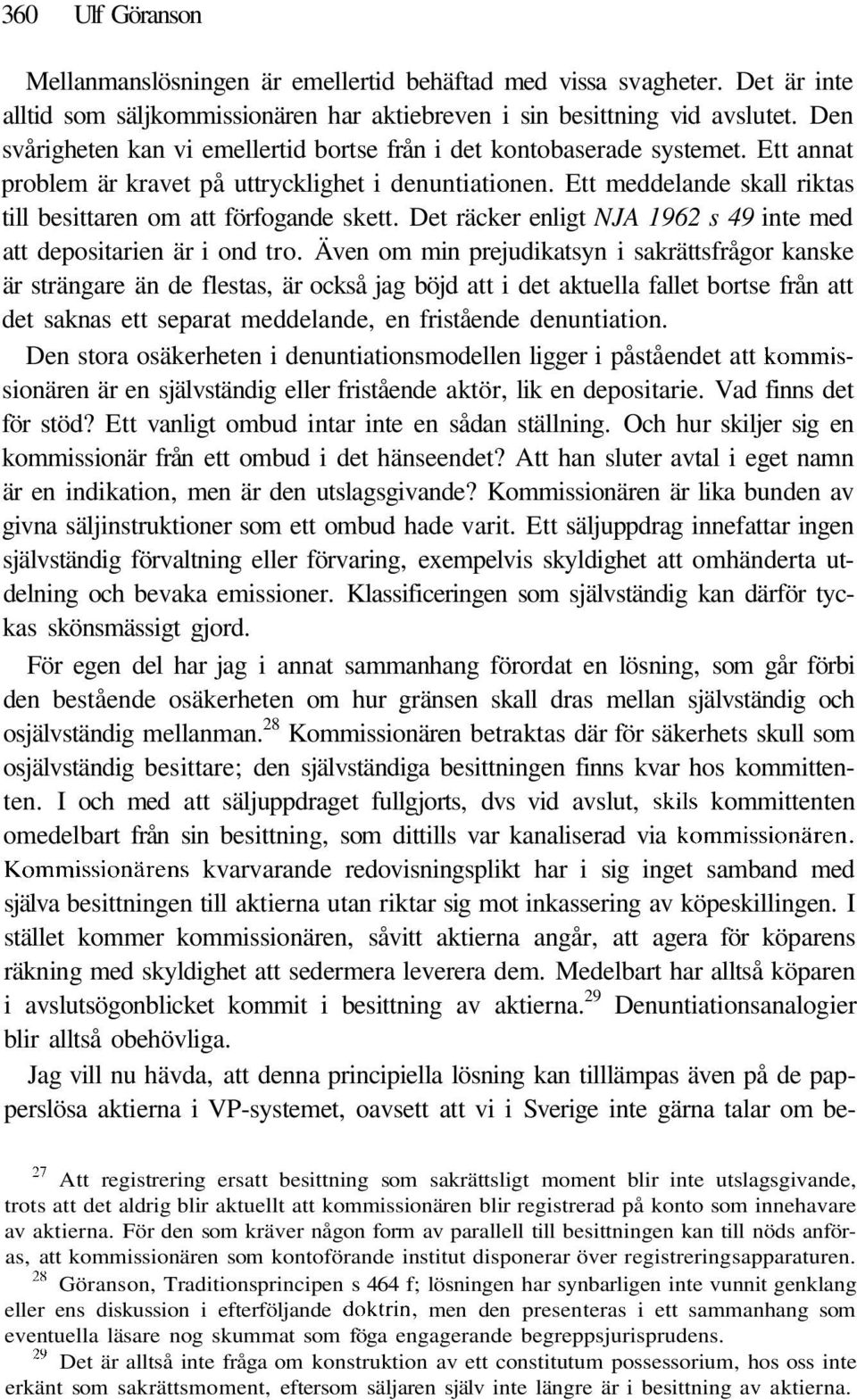 360 Ulf Göranson

Mellanmanslösningen är emellertid behäftad med vissa svagheter. Det är inte alltid som säljkommissionären har aktiebreven i sin besittning vid avslutet. Den svårigheten kan vi emellertid bortse från i det kontobaserade systemet. Ett annat problem är kravet på uttrycklighet i denuntiationen. Ett meddelande skall riktas till besittaren om att förfogande skett. Det räcker enligt NJA 1962 s 49 inte med att depositarien är i ond tro. Även om min prejudikatsyn i sakrättsfrågor kanske är strängare än de flestas, är också jag böjd att i det aktuella fallet bortse från att det saknas ett separat meddelande, en fristående denuntiation.

Den stora osäkerheten i denuntiationsmodellen ligger i påståendet att kommissionären är en självständig eller fristående aktör, lik en depositarie. Vad finns det för stöd? Ett vanligt ombud intar inte en sådan ställning. Och hur skiljer sig en kommissionär från ett ombud i det hänseendet? Att han sluter avtal i eget namn är en indikation, men är den utslagsgivande? Kommissionären är lika bunden av givna säljinstruktioner som ett ombud hade varit. Ett säljuppdrag innefattar ingen självständig förvaltning eller förvaring, exempelvis skyldighet att omhänderta utdelning och bevaka emissioner. Klassificeringen som självständig kan därför tyckas skönsmässigt gjord.

För egen del har jag i annat sammanhang förordat en lösning, som går förbi den bestående osäkerheten om hur gränsen skall dras mellan självständig och osjälvständig mellanman.$^{28}$ Kommissionären betraktas där för säkerhets skull som osjälvständig besittare; den självständiga besittningen finns kvar hos kommittenten. I och med att säljuppdraget fullgjorts, dvs vid avslut, skils kommittenten omedelbart från sin besittning, som dittills var kanaliserad via kommissionären. Kommissionärens kvarvarande redovisningsplikt har i sig inget samband med själva besittningen till aktierna utan riktar sig mot inkassering av köpeskillingen. I stället kommer kommissionären, såvitt aktierna angår, att agera för köparens räkning med skyldighet att sedermera leverera dem. Medelbart har alltså köparen i avslutsögonblicket kommit i besittning av aktierna.$^{29}$ Denuntiationsanalogier blir alltså obehövliga.

Jag vill nu hävda, att denna principiella lösning kan tilllämpas även på de papperslösa aktierna i VP-systemet, oavsett att vi i Sverige inte gärna talar om be-

$^{27}$ Att registrering ersatt besittning som sakrättsligt moment blir inte utslagsgivande, trots att det aldrig blir aktuellt att kommissionären blir registrerad på konto som innehavare av aktierna. För den som kräver någon form av parallell till besittningen kan till nöds anföras, att kommissionären som kontoförande institut disponerar över registreringsapparaturen.

$^{28}$ Göranson, Traditionsprincipen s 464 f; lösningen har synbarligen inte vunnit genklang eller ens diskussion i efterföljande doktrin, men den presenteras i ett sammanhang som eventuella läsare nog skummat som föga engagerande begreppsjurisprudens.

$^{29}$ Det är alltså inte fråga om konstruktion av ett constitutum possessorium, hos oss inte erkänt som sakrättsmoment, eftersom säljaren själv inte längre är i besittning av aktierna.